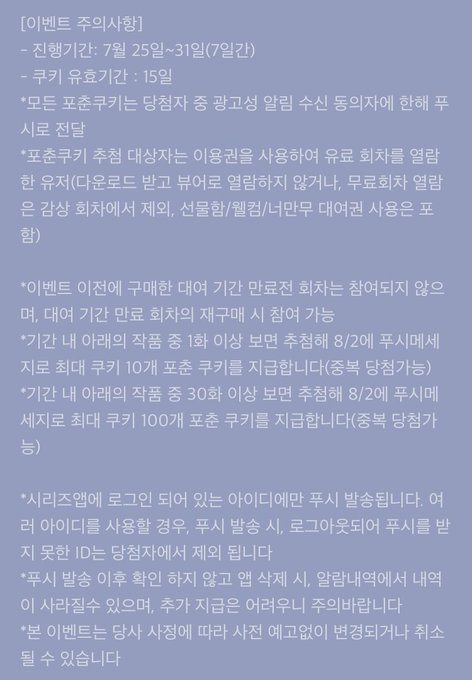 [이벤트 주의사항]
- 진행기간: 7월 25일~31일(7일간)
- 쿠키 유효기간 : 15일
*모든 포춘쿠키는 당첨자 중 광고성 알림 수신 동의자에 한해 푸시로 전달
*포춘쿠키 추첨 대상자는 이용권을 사용하여 유료 회차를 열람한 유저(다운로드 받고 뷰어로 열람하지 않거나, 무료회차 열람은 감상 회차에서 제외, 선물함/웰컴/너만무 대여권 사용은 포함)

*이벤트 이전에 구매한 대여 기간 만료전 회차는 참여되지 않으며, 대여 기간 만료 회차의 재구매 시 참여 가능
*기간 내 아래의 작품 중 1화 이상 보면 추첨해 8/2에 푸시메세지로 최대 쿠키 10개 포춘 쿠키를 지급합니다(중복 당첨가능)
*기간 내 아래의 작품 중 30화 이상 보면 추첨해 8/2에 푸시메세지로 최대 쿠키 100개 포춘 쿠키를 지급합니다(중복 당첨가능)

*시리즈앱에 로그인 되어 있는 아이디에만 푸시 발송됩니다. 여러 아이디를 사용할 경우, 푸시 발송 시, 로그아웃되어 푸시를 받지 못한 ID는 당첨자에서 제외 됩니다
*푸시 발송 이후 확인 하지 않고 앱 삭제 시, 알람내역에서 내역이 사라질수 있으며, 추가 지급은 어려우니 주의바랍니다
*본 이벤트는 당사 사정에 따라 사전 예고없이 변경되거나 취소될 수 있습니다